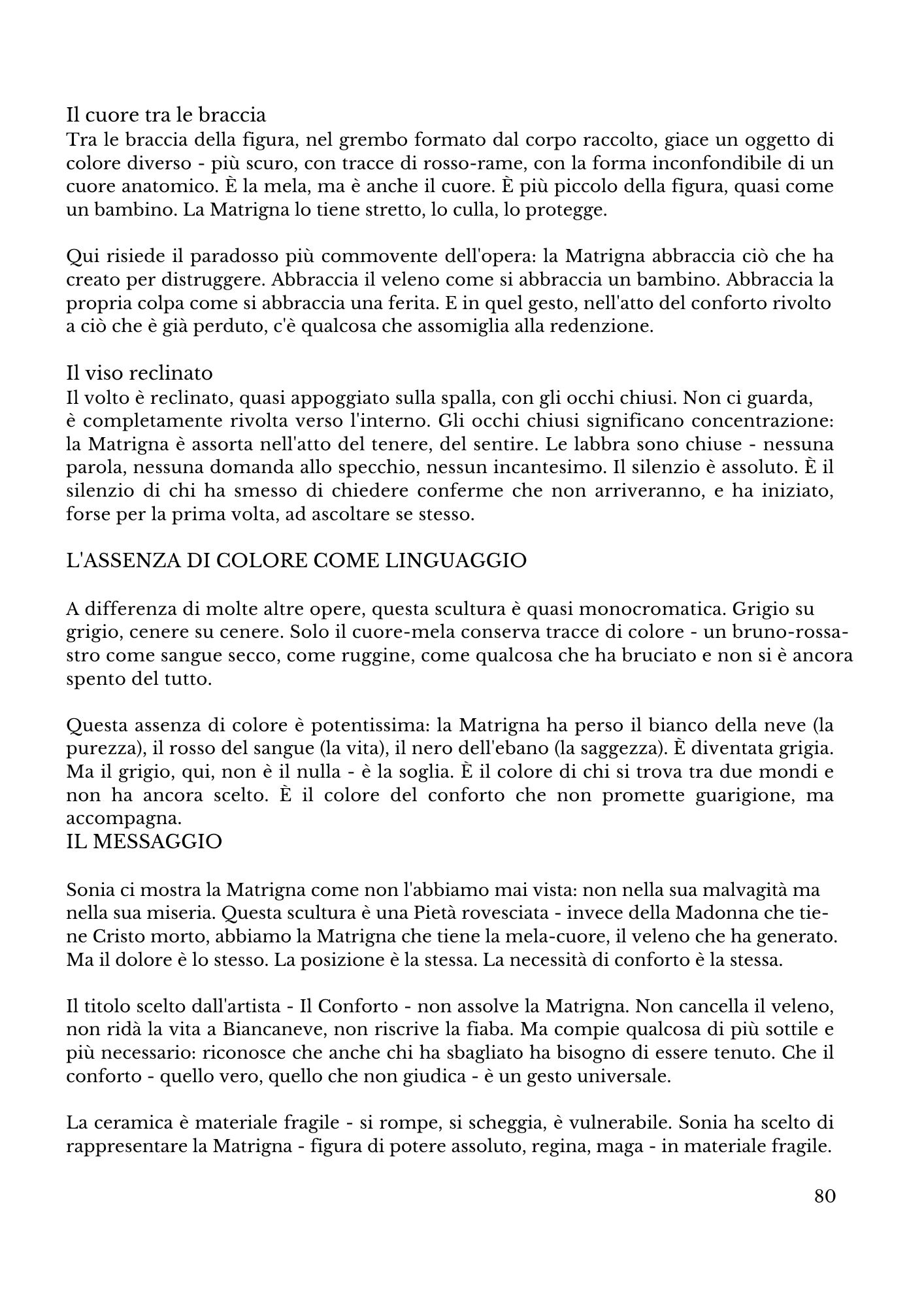 Il cuore tra le braccia
Tra le braccia della figura, nel grembo formato dal corpo raccolto, giace un oggetto di colore diverso - più scuro, con tracce di rosso-rame, con la forma inconfondibile di un cuore anatomico. È la mela, ma è anche il cuore. È più piccolo della figura, quasi come un bambino. La Matrigna lo tiene stretto, lo culla, lo protegge.

Qui risiede il paradosso più commovente dell'opera: la Matrigna abbraccia ciò che ha creato per distruggere. Abbraccia il veleno come si abbraccia un bambino. Abbraccia la propria colpa come si abbraccia una ferita. E in quel gesto, nell'atto del conforto rivolto a ciò che è già perduto, c'è qualcosa che assomiglia alla redenzione.

Il viso reclinato
Il volto è reclinato, quasi appoggiato sulla spalla, con gli occhi chiusi. Non ci guarda, è completamente rivolta verso l'interno. Gli occhi chiusi significano concentrazione: la Matrigna è assorta nell'atto del tenere, del sentire. Le labbra sono chiuse - nessuna parola, nessuna domanda allo specchio, nessun incantesimo. Il silenzio è assoluto. È il silenzio di chi ha smesso di chiedere conferme che non arriveranno, e ha iniziato, forse per la prima volta, ad ascoltare se stesso.

L'ASSENZA DI COLORE COME LINGUAGGIO

A differenza di molte altre opere, questa scultura è quasi monocromatica. Grigio su grigio, cenere su cenere. Solo il cuore-mela conserva tracce di colore - un bruno-rossastro come sangue secco, come ruggine, come qualcosa che ha bruciato e non si è ancora spento del tutto.

Questa assenza di colore è potentissima: la Matrigna ha perso il bianco della neve (la purezza), il rosso del sangue (la vita), il nero dell'ebano (la saggezza). È diventata grigia. Ma il grigio, qui, non è il nulla - è la soglia. È il colore di chi si trova tra due mondi e non ha ancora scelto. È il colore del conforto che non promette guarigione, ma accompagna.
IL MESSAGGIO

Sonia ci mostra la Matrigna come non l'abbiamo mai vista: non nella sua malvagità ma nella sua miseria. Questa scultura è una Pietà rovesciata - invece della Madonna che tiene Cristo morto, abbiamo la Matrigna che tiene la mela-cuore, il veleno che ha generato. Ma il dolore è lo stesso. La posizione è la stessa. La necessità di conforto è la stessa.

Il titolo scelto dall'artista - Il Conforto - non assolve la Matrigna. Non cancella il veleno, non ridà la vita a Biancaneve, non riscrive la fiaba. Ma compie qualcosa di più sottile e più necessario: riconosce che anche chi ha sbagliato ha bisogno di essere tenuto. Che il conforto - quello vero, quello che non giudica - è un gesto universale.

La ceramica è materiale fragile - si rompe, si scheggia, è vulnerabile. Sonia ha scelto di rappresentare la Matrigna - figura di potere assoluto, regina, maga - in materiale fragile.

80